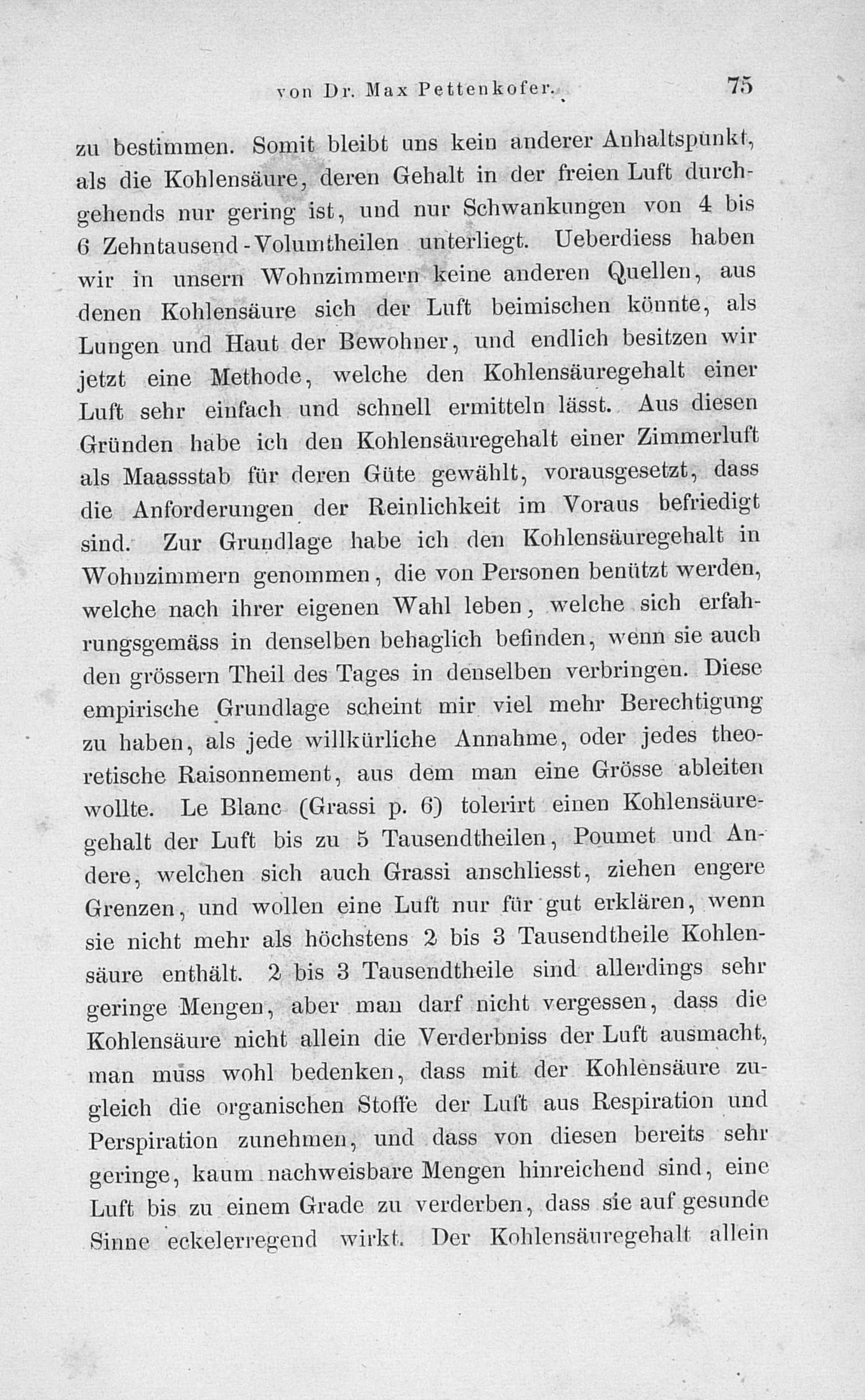 von Dr. Max Pettenkofer.   75

zu bestimmen. Somit bleibt uns kein anderer Anhaltspunkt, als die Kohlensäure, deren Gehalt in der freien Luft durchgehends nur gering ist, und nur Schwankungen von 4 bis 6 Zehntausend-Volumtheilen unterliegt. Ueberdiess haben wir in unsern Wohnzimmern keine anderen Quellen, aus denen Kohlensäure sich der Luft beimischen könnte, als Lungen und Haut der Bewohner, und endlich besitzen wir jetzt eine Methode, welche den Kohlensäuregehalt einer Luft sehr einfach und schnell ermitteln lässt. Aus diesen Gründen habe ich den Kohlensäuregehalt einer Zimmerluft als Maassstab für deren Güte gewählt, vorausgesetzt, dass die Anforderungen der Reinlichkeit im Voraus befriedigt sind. Zur Grundlage habe ich den Kohlensäuregehalt in Wohnzimmern genommen, die von Personen benützt werden, welche nach ihrer eigenen Wahl leben, welche sich erfahrungsgemäss in denselben behaglich befinden, wenn sie auch den grössern Theil des Tages in denselben verbringen. Diese empirische Grundlage scheint mir viel mehr Berechtigung zu haben, als jede willkürliche Annahme, oder jedes theoretische Raisonnement, aus dem man eine Grösse ableiten wollte. Le Blanc (Grassi p. 6) tolerirt einen Kohlensäuregehalt der Luft bis zu 5 Tausendtheilen, Poumet und Andere, welchen sich auch Grassi anschliesst, ziehen engere Grenzen, und wollen eine Luft nur für gut erklären, wenn sie nicht mehr als höchstens 2 bis 3 Tausendtheile Kohlensäure enthält. 2 bis 3 Tausendtheile sind allerdings sehr geringe Mengen, aber man darf nicht vergessen, dass die Kohlensäure nicht allein die Verderbniss der Luft ausmacht, man muss wohl bedenken, dass mit der Kohlensäure zugleich die organischen Stoffe der Luft aus Respiration und Perspiration zunehmen, und dass von diesen bereits sehr geringe, kaum nachweisbare Mengen hinreichend sind, eine Luft bis zu einem Grade zu verderben, dass sie auf gesunde Sinne eckelerregend wirkt. Der Kohlensäuregehalt allein